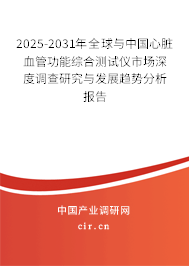 2025-2031年全球与中国心脏血管功能综合测试仪市场深度调查研究与发展趋势分析报告

中国产业调研网
cir.cn